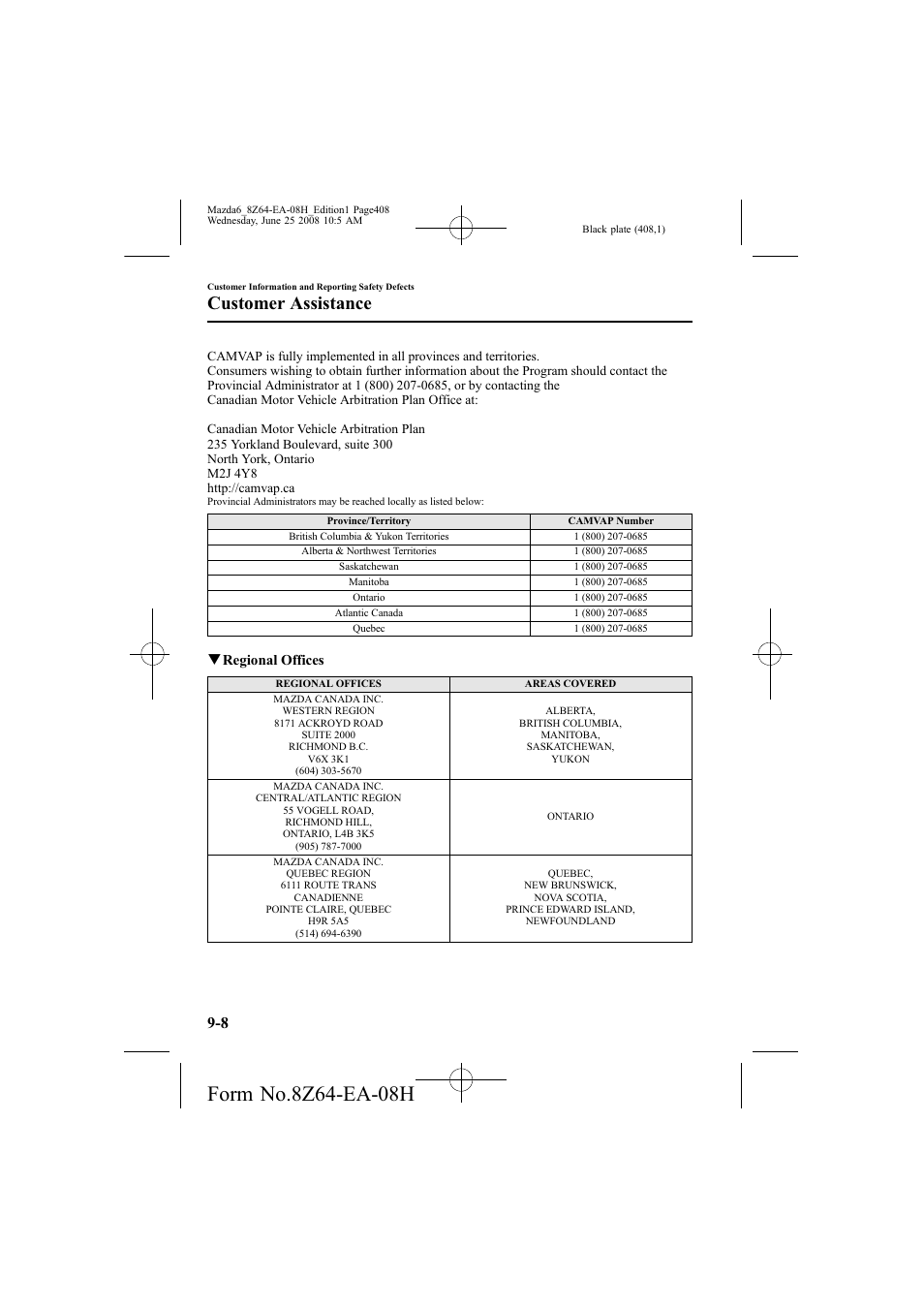 Mazda6_8Z64-EA-08H_Edition1 Page408
Wednesday, June 25 2008 10:5 AM

Black plate (408,1)

Customer Information and Reporting Safety Defects

Customer Assistance

CAMVAP is fully implemented in all provinces and territories.
Consumers wishing to obtain further information about the Program should contact the Provincial Administrator at 1 (800) 207-0685, or by contacting the Canadian Motor Vehicle Arbitration Plan Office at:

Canadian Motor Vehicle Arbitration Plan
235 Yorkland Boulevard, suite 300
North York, Ontario
M2J 4Y8
http://camvap.ca
Provincial Administrators may be reached locally as listed below:

| Province/Territory | CAMVAP Number |
|---|---|
| British Columbia & Yukon Territories | 1 (800) 207-0685 |
| Alberta & Northwest Territories | 1 (800) 207-0685 |
| Saskatchewan | 1 (800) 207-0685 |
| Manitoba | 1 (800) 207-0685 |
| Ontario | 1 (800) 207-0685 |
| Atlantic Canada | 1 (800) 207-0685 |
| Quebec | 1 (800) 207-0685 |

▼Regional Offices

| REGIONAL OFFICES | AREAS COVERED |
|---|---|
| MAZDA CANADA INC. WESTERN REGION 8171 ACKROYD ROAD SUITE 2000 RICHMOND B.C. V6X 3K1 (604) 303-5670 | ALBERTA, BRITISH COLUMBIA, MANITOBA, SASKATCHEWAN, YUKON |
| MAZDA CANADA INC. CENTRAL/ATLANTIC REGION 55 VOGELL ROAD, RICHMOND HILL, ONTARIO, L4B 3K5 (905) 787-7000 | ONTARIO |
| MAZDA CANADA INC. QUEBEC REGION 6111 ROUTE TRANS CANADIENNE POINTE CLAIRE, QUEBEC H9R 5A5 (514) 694-6390 | QUEBEC, NEW BRUNSWICK, NOVA SCOTIA, PRINCE EDWARD ISLAND, NEWFOUNDLAND |

9-8

Form No.8Z64-EA-08H